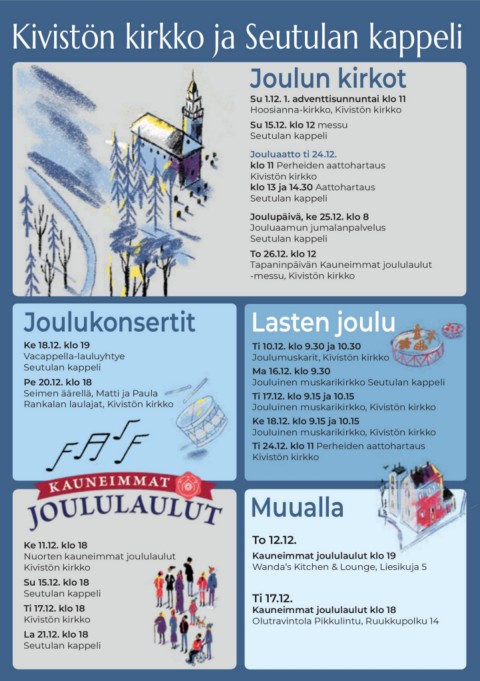 Kivistön kirkko ja Seutulan kappeli

Joulun kirkot

Su 1.12. 1. adventtisunnuntai klo 11
Hoosianna-kirkko, Kivistön kirkko

Su 15.12. klo 12 messu
Seutulan kappeli

Jouluaatto ti 24.12.
klo 11 Perheiden aattohartaus
Kivistön kirkko
klo 13 ja 14.30 Aattohartaus
Seutulan kappeli

Joulupäivä, ke 25.12. klo 8
Jouluaamun jumalanpalvelus
Seutulan kappeli

To 26.12. klo 12
Tapaninpäivän Kauneimmat joululaulut -messu, Kivistön kirkko

Joulukonsertit

Ke 18.12. klo 19
Vacappella-lauluyhtye
Seutulan kappeli

Pe 20.12. klo 18
Seimen äärellä, Matti ja Paula Rankalan laulajat, Kivistön kirkko

Lasten joulu

Ti 10.12. klo 9.30 ja 10.30
Joulumuskarit, Kivistön kirkko

Ma 16.12. klo 9.30
Jouluinen muskarikirkko Seutulan kappeli

Ti 17.12. klo 9.15 ja 10.15
Jouluinen muskarikirkko, Kivistön kirkko

Ke 18.12. klo 9.15 ja 10.15
Jouluinen muskarikirkko, Kivistön kirkko

Ti 24.12. klo 11 Perheiden aattohartaus
Kivistön kirkko

KAUNEIMMAT
JOULULAULUT

Ke 11.12. klo 18
Nuorten kauneimmat joululaulut
Kivistön kirkko

Su 15.12. klo 18
Seutulan kappeli

Ti 17.12. klo 18
Kivistön kirkko

La 21.12. klo 18
Seutulan kappeli

Muualla

To 12.12.
Kauneimmat joululaulut klo 19
Wanda's Kitchen & Lounge, Liesikuja 5

Ti 17.12.
Kauneimmat joululaulut klo 18
Olutravintola Pikkulintu, Ruukkupolku 14